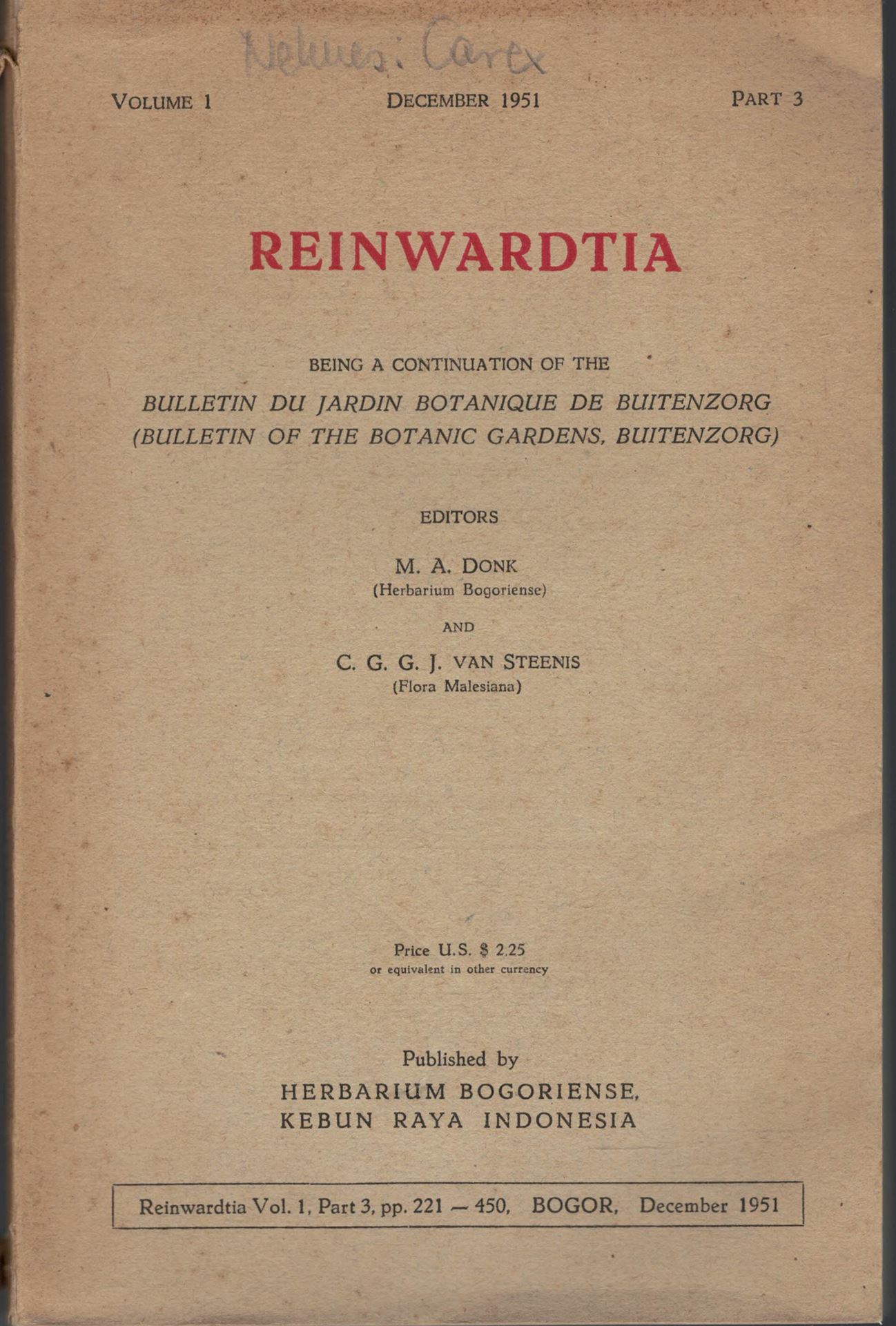 Nelmes: Carex

VOLUME 1 DECEMBER 1951 PART 3

REINWARDTIA

BEING A CONTINUATION OF THE

BULLETIN DU JARDIN BOTANIQUE DE BUITENZORG
(BULLETIN OF THE BOTANIC GARDENS, BUITENZORG)

EDITORS

M. A. DONK
(Herbarium Bogoriense)

AND

C. G. G. J. VAN STEENIS
(Flora Malesiana)

Price U.S. $ 2.25
or equivalent in other currency

Published by
HERBARIUM BOGORIENSE,
KEBUN RAYA INDONESIA

Reinwardtia Vol. 1, Part 3, pp. 221 — 450, BOGOR, December 1951